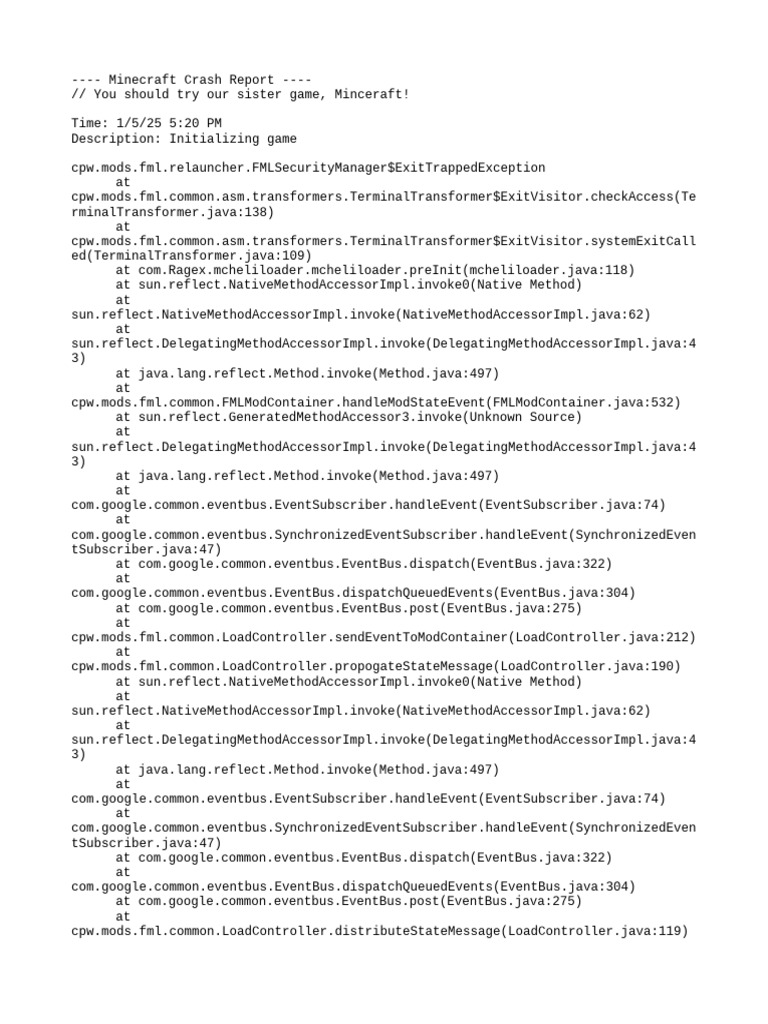 ---- Minecraft Crash Report ----
// You should try our sister game, Minceraft!

Time: 1/5/25 5:20 PM
Description: Initializing game

cpw.mods.fml.relauncher.FMLSecurityManager$ExitTrappedException
	at cpw.mods.fml.common.asm.transformers.TerminalTransformer$ExitVisitor.checkAccess(TerminalTransformer.java:138)
	at cpw.mods.fml.common.asm.transformers.TerminalTransformer$ExitVisitor.systemExitCalled(TerminalTransformer.java:109)
	at com.Ragex.mcheliloader.mcheliloader.preInit(mcheliloader.java:118)
	at sun.reflect.NativeMethodAccessorImpl.invoke0(Native Method)
	at sun.reflect.NativeMethodAccessorImpl.invoke(NativeMethodAccessorImpl.java:62)
	at sun.reflect.DelegatingMethodAccessorImpl.invoke(DelegatingMethodAccessorImpl.java:43)
	at java.lang.reflect.Method.invoke(Method.java:497)
	at cpw.mods.fml.common.FMLModContainer.handleModStateEvent(FMLModContainer.java:532)
	at sun.reflect.GeneratedMethodAccessor3.invoke(Unknown Source)
	at sun.reflect.DelegatingMethodAccessorImpl.invoke(DelegatingMethodAccessorImpl.java:43)
	at java.lang.reflect.Method.invoke(Method.java:497)
	at com.google.common.eventbus.EventSubscriber.handleEvent(EventSubscriber.java:74)
	at com.google.common.eventbus.SynchronizedEventSubscriber.handleEvent(SynchronizedEventSubscriber.java:47)
	at com.google.common.eventbus.EventBus.dispatch(EventBus.java:322)
	at com.google.common.eventbus.EventBus.dispatchQueuedEvents(EventBus.java:304)
	at com.google.common.eventbus.EventBus.post(EventBus.java:275)
	at cpw.mods.fml.common.LoadController.sendEventToModContainer(LoadController.java:212)
	at cpw.mods.fml.common.LoadController.propogateStateMessage(LoadController.java:190)
	at sun.reflect.NativeMethodAccessorImpl.invoke0(Native Method)
	at sun.reflect.NativeMethodAccessorImpl.invoke(NativeMethodAccessorImpl.java:62)
	at sun.reflect.DelegatingMethodAccessorImpl.invoke(DelegatingMethodAccessorImpl.java:43)
	at java.lang.reflect.Method.invoke(Method.java:497)
	at com.google.common.eventbus.EventSubscriber.handleEvent(EventSubscriber.java:74)
	at com.google.common.eventbus.SynchronizedEventSubscriber.handleEvent(SynchronizedEventSubscriber.java:47)
	at com.google.common.eventbus.EventBus.dispatch(EventBus.java:322)
	at com.google.common.eventbus.EventBus.dispatchQueuedEvents(EventBus.java:304)
	at com.google.common.eventbus.EventBus.post(EventBus.java:275)
	at cpw.mods.fml.common.LoadController.distributeStateMessage(LoadController.java:119)